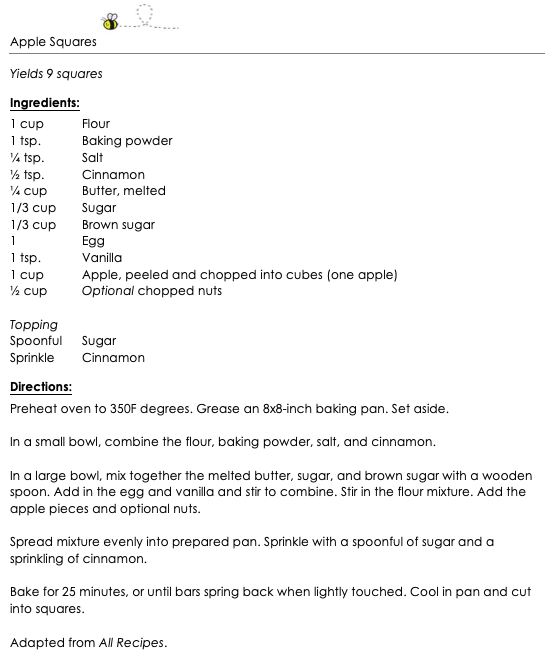 Apple Squares

Yields 9 squares

Ingredients:

| | |
|---|---|
| 1 cup | Flour |
| 1 tsp. | Baking powder |
| ¼ tsp. | Salt |
| ½ tsp. | Cinnamon |
| ¼ cup | Butter, melted |
| 1/3 cup | Sugar |
| 1/3 cup | Brown sugar |
| 1 | Egg |
| 1 tsp. | Vanilla |
| 1 cup | Apple, peeled and chopped into cubes (one apple) |
| ½ cup | Optional chopped nuts |

Topping

| | |
|---|---|
| Spoonful | Sugar |
| Sprinkle | Cinnamon |

Directions:

Preheat oven to 350F degrees. Grease an 8x8-inch baking pan. Set aside.

In a small bowl, combine the flour, baking powder, salt, and cinnamon.

In a large bowl, mix together the melted butter, sugar, and brown sugar with a wooden spoon. Add in the egg and vanilla and stir to combine. Stir in the flour mixture. Add the apple pieces and optional nuts.

Spread mixture evenly into prepared pan. Sprinkle with a spoonful of sugar and a sprinkling of cinnamon.

Bake for 25 minutes, or until bars spring back when lightly touched. Cool in pan and cut into squares.

Adapted from All Recipes.